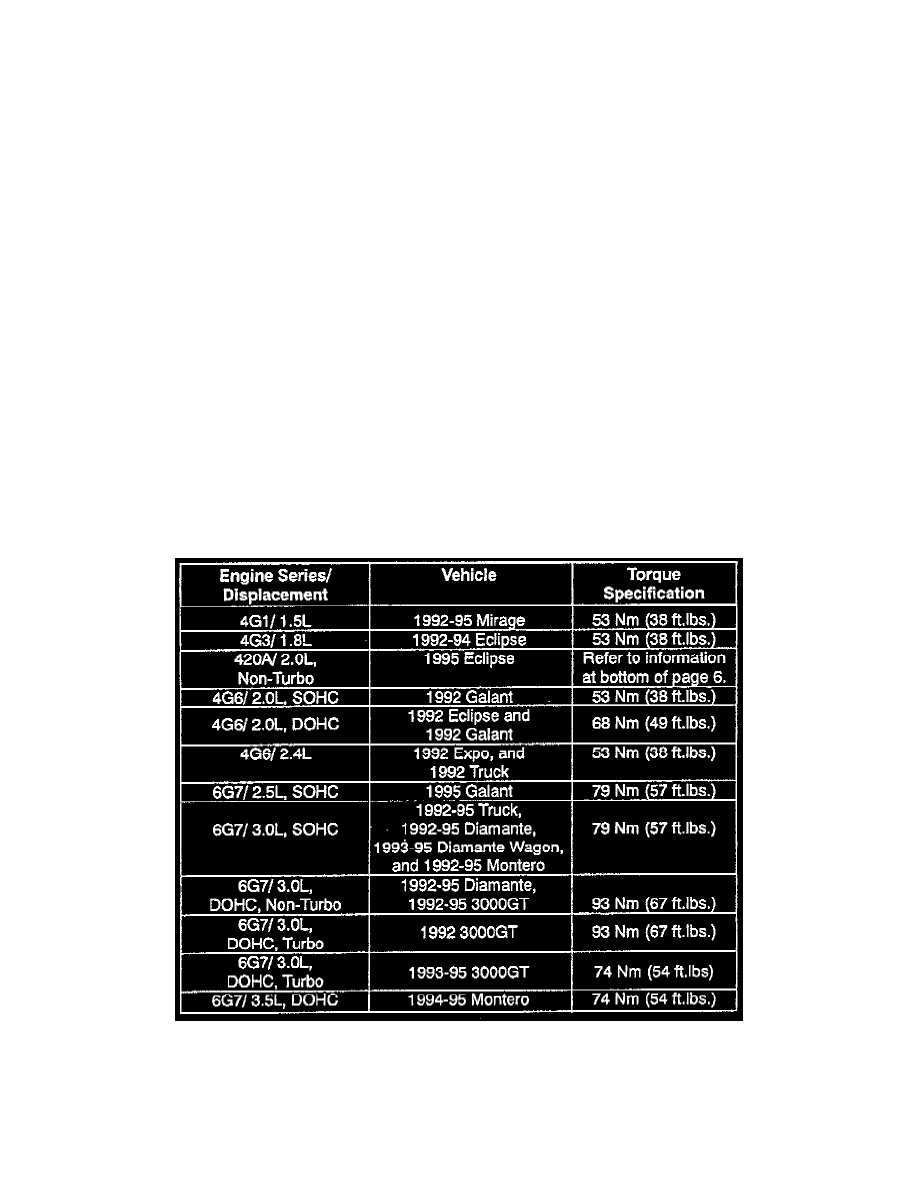 | Engine Series/ Displacement | Vehicle | Torque Specification |
|---|---|---|
| 4G1/ 1.5L | 1992-95 Mirage | 53 Nm (38 ft.lbs.) |
| 4G3/ 1.8L | 1992-94 Eclipse | 53 Nm (38 ft.lbs.) |
| 420A/ 2.0L, Non-Turbo | 1995 Eclipse | Refer to information at bottom of page 6. |
| 4G6/ 2.0L, SOHC | 1992 Galant | 53 Nm (38 ft.lbs.) |
| 4G6/ 2.0L, DOHC | 1992 Eclipse and 1992 Galant | 68 Nm (49 ft.lbs.) |
| 4G6/ 2.4L | 1992 Expo, and 1992 Truck | 53 Nm (38 ft.lbs.) |
| 6G7/ 2.5L, SOHC | 1995 Galant | 79 Nm (57 ft.lbs.) |
| 6G7/ 3.0L, SOHC | 1992-95 Truck, 1992-95 Diamante, 1993-95 Diamante Wagon, and 1992-95 Montero | 79 Nm (57 ft.lbs.) |
| 6G7/ 3.0L, DOHC, Non-Turbo | 1992-95 Diamante, 1992-95 3000GT | 93 Nm (67 ft.lbs.) |
| 6G7/ 3.0L, DOHC, Turbo | 1992 3000GT | 93 Nm (67 ft.lbs.) |
| 6G7/ 3.0L, DOHC, Turbo | 1993-95 3000GT | 74 Nm (54 ft.lbs) |
| 6G7/ 3.5L, DOHC | 1994-95 Montero | 74 Nm (54 ft.lbs.) |